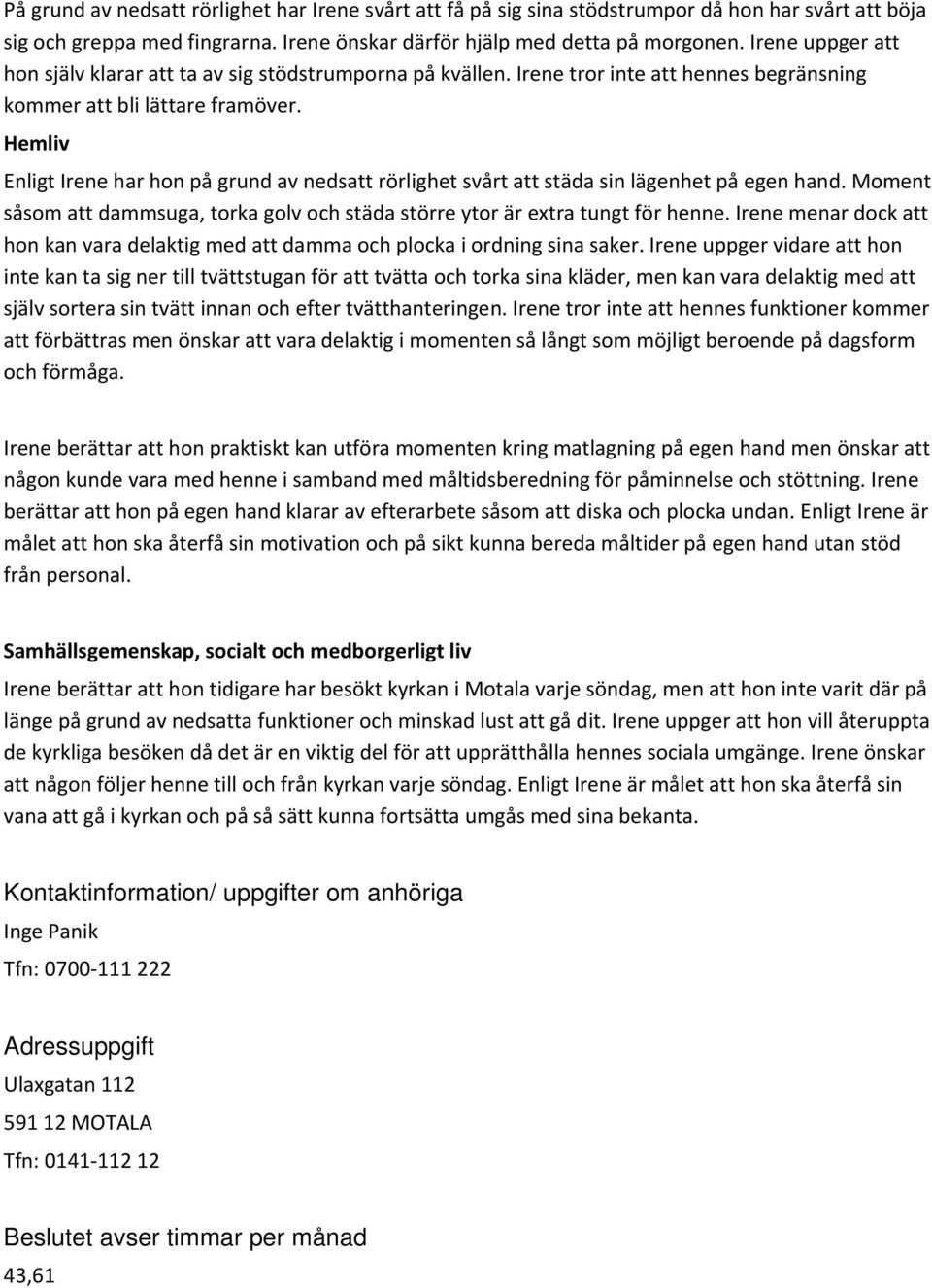 På grund av nedsatt rörlighet har Irene svårt att få på sig sina stödstrumpor då hon har svårt att böja sig och greppa med fingrarna. Irene önskar därför hjälp med detta på morgonen. Irene uppger att hon själv klarar att ta av sig stödstrumporna på kvällen. Irene tror inte att hennes begränsning kommer att bli lättare framöver.

Hemliv

Enligt Irene har hon på grund av nedsatt rörlighet svårt att städa sin lägenhet på egen hand. Moment såsom att dammsuga, torka golv och städa större ytor är extra tungt för henne. Irene menar dock att hon kan vara delaktig med att damma och plocka i ordning sina saker. Irene uppger vidare att hon inte kan ta sig ner till tvättstugan för att tvätta och torka sina kläder, men kan vara delaktig med att själv sortera sin tvätt innan och efter tvätthanteringen. Irene tror inte att hennes funktioner kommer att förbättras men önskar att vara delaktig i momenten så långt som möjligt beroende på dagsform och förmåga.

Irene berättar att hon praktiskt kan utföra momenten kring matlagning på egen hand men önskar att någon kunde vara med henne i samband med måltidsberedning för påminnelse och stöttning. Irene berättar att hon på egen hand klarar av efterarbete såsom att diska och plocka undan. Enligt Irene är målet att hon ska återfå sin motivation och på sikt kunna bereda måltider på egen hand utan stöd från personal.

Samhällsgemenskap, socialt och medborgerligt liv

Irene berättar att hon tidigare har besökt kyrkan i Motala varje söndag, men att hon inte varit där på länge på grund av nedsatta funktioner och minskad lust att gå dit. Irene uppger att hon vill återuppta de kyrkliga besöken då det är en viktig del för att upprätthålla hennes sociala umgänge. Irene önskar att någon följer henne till och från kyrkan varje söndag. Enligt Irene är målet att hon ska återfå sin vana att gå i kyrkan och på så sätt kunna fortsätta umgås med sina bekanta.

Kontaktinformation/ uppgifter om anhöriga

Inge Panik

Tfn: 0700-111 222

Adressuppgift

Ulaxgatan 112

591 12 MOTALA

Tfn: 0141-112 12

Beslutet avser timmar per månad

43,61